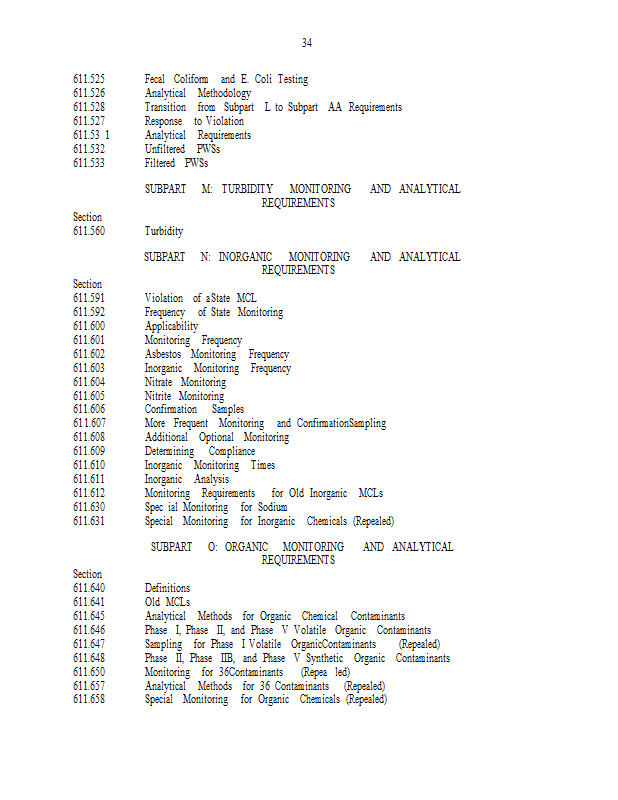 34

611.525 Fecal Coliform and E. Coli Testing
611.526 Analytical Methodology
611.528 Transition from Subpart L to Subpart AA Requirements
611.527 Response to Violation
611.53 1 Analytical Requirements
611.532 Unfiltered PWSs
611.533 Filtered PWSs

SUBPART M: TURBIDITY MONITORING AND ANALYTICAL REQUIREMENTS

Section
611.560 Turbidity

SUBPART N: INORGANIC MONITORING AND ANALYTICAL REQUIREMENTS

Section
611.591 Violation of aState MCL
611.592 Frequency of State Monitoring
611.600 Applicability
611.601 Monitoring Frequency
611.602 Asbestos Monitoring Frequency
611.603 Inorganic Monitoring Frequency
611.604 Nitrate Monitoring
611.605 Nitrite Monitoring
611.606 Confirmation Samples
611.607 More Frequent Monitoring and ConfirmationSampling
611.608 Additional Optional Monitoring
611.609 Determining Compliance
611.610 Inorganic Monitoring Times
611.611 Inorganic Analysis
611.612 Monitoring Requirements for Old Inorganic MCLs
611.630 Spec ial Monitoring for Sodium
611.631 Special Monitoring for Inorganic Chemicals (Repealed)

SUBPART O: ORGANIC MONITORING AND ANALYTICAL REQUIREMENTS

Section
611.640 Definitions
611.641 Old MCLs
611.645 Analytical Methods for Organic Chemical Contaminants
611.646 Phase I, Phase II, and Phase V Volatile Organic Contaminants
611.647 Sampling for Phase I Volatile OrganicContaminants (Repealed)
611.648 Phase II, Phase IIB, and Phase V Synthetic Organic Contaminants
611.650 Monitoring for 36Contaminants (Repea led)
611.657 Analytical Methods for 36 Contaminants (Repealed)
611.658 Special Monitoring for Organic Chemicals (Repealed)